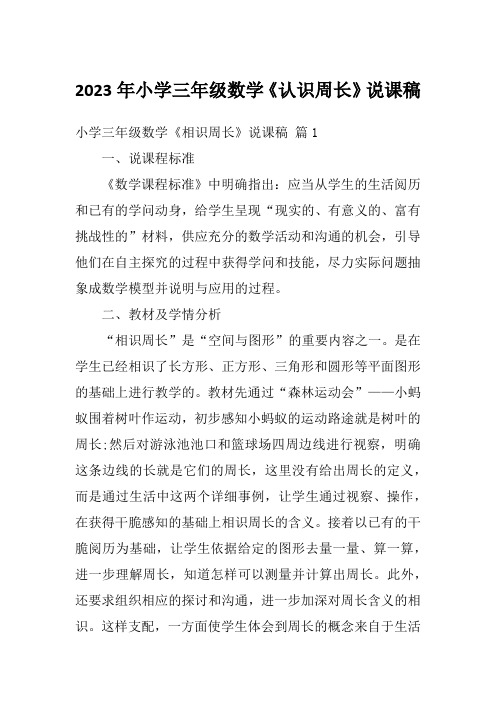 2023 年小学三年级数学《认识周长》说课稿

小学三年级数学《相识周长》说课稿 篇 1

一、说课程标准

《数学课程标准》中明确指出：应当从学生的生活阅历和已有的学问动身，给学生呈现“现实的、有意义的、富有挑战性的”材料，供应充分的数学活动和沟通的机会，引导他们在自主探究的过程中获得学问和技能，尽力实际问题抽象成数学模型并说明与应用的过程。

二、教材及学情分析

“相识周长”是“空间与图形”的重要内容之一。是在学生已经相识了长方形、正方形、三角形和圆形等平面图形的基础上进行教学的。教材先通过“森林运动会”——小蚂蚁围着树叶作运动，初步感知小蚂蚁的运动路途就是树叶的周长;然后对游泳池池口和篮球场四周边线进行视察，明确这条边线的长就是它们的周长，这里没有给出周长的定义，而是通过生活中这两个详细事例，让学生通过视察、操作，在获得干脆感知的基础上相识周长的含义。接着以已有的干脆阅历为基础，让学生依据给定的图形去量一量、算一算，进一步理解周长，知道怎样可以测量并计算出周长。此外，还要求组织相应的探讨和沟通，进一步加深对周长含义的相识。这样支配，一方面使学生体会到周长的概念来自于生活